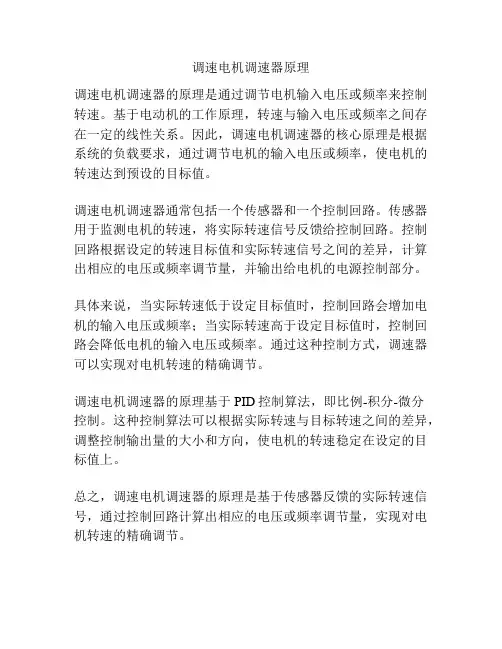 调速电机调速器原理

调速电机调速器的原理是通过调节电机输入电压或频率来控制转速。基于电动机的工作原理，转速与输入电压或频率之间存在一定的线性关系。因此，调速电机调速器的核心原理是根据系统的负载要求，通过调节电机的输入电压或频率，使电机的转速达到预设的目标值。

调速电机调速器通常包括一个传感器和一个控制回路。传感器用于监测电机的转速，将实际转速信号反馈给控制回路。控制回路根据设定的转速目标值和实际转速信号之间的差异，计算出相应的电压或频率调节量，并输出给电机的电源控制部分。

具体来说，当实际转速低于设定目标值时，控制回路会增加电机的输入电压或频率；当实际转速高于设定目标值时，控制回路会降低电机的输入电压或频率。通过这种控制方式，调速器可以实现对电机转速的精确调节。

调速电机调速器的原理基于 PID 控制算法，即比例-积分-微分控制。这种控制算法可以根据实际转速与目标转速之间的差异，调整控制输出量的大小和方向，使电机的转速稳定在设定的目标值上。

总之，调速电机调速器的原理是基于传感器反馈的实际转速信号，通过控制回路计算出相应的电压或频率调节量，实现对电机转速的精确调节。